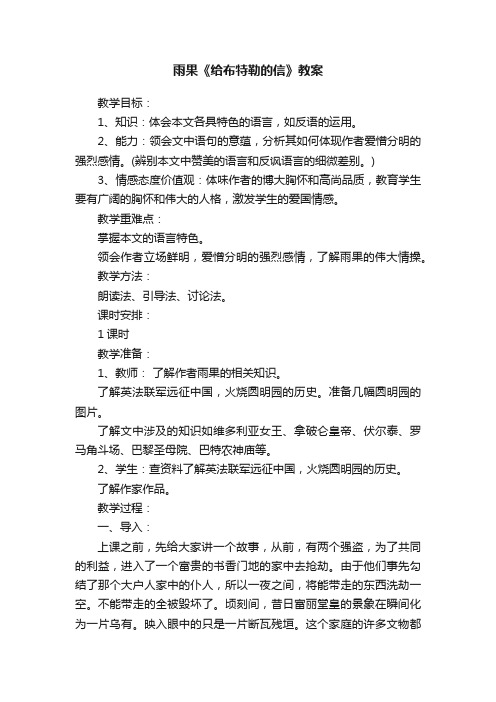 雨果《给布特勒的信》教案

教学目标：

1、知识：体会本文各具特色的语言，如反语的运用。

2、能力：领会文中语句的意蕴，分析其如何体现作者爱憎分明的强烈感情。(辨别本文中赞美的语言和反讽语言的细微差别。)

3、情感态度价值观：体味作者的博大胸怀和高尚品质，教育学生要有广阔的胸怀和伟大的人格，激发学生的爱国情感。

教学重难点：

掌握本文的语言特色。

领会作者立场鲜明，爱憎分明的强烈感情，了解雨果的伟大情操。

教学方法：

朗读法、引导法、讨论法。

课时安排：

1 课时

教学准备：

1、教师：了解作者雨果的相关知识。

了解英法联军远征中国，火烧圆明园的历史。准备几幅圆明园的图片。

了解文中涉及的知识如维多利亚女王、拿破仑皇帝、伏尔泰、罗马角斗场、巴黎圣母院、巴特农神庙等。

2、学生：查资料了解英法联军远征中国，火烧圆明园的历史。

了解作家作品。

教学过程：

一、导入：

上课之前，先给大家讲一个故事，从前，有两个强盗，为了共同的利益，进入了一个富贵的书香门地的家中去抢劫。由于他们事先勾结了那个大户人家中的仆人，所以一夜之间，将能带走的东西洗劫一空。不能带走的全被毁坏了。顷刻间，昔日富丽堂皇的景象在瞬间化为一片乌有。映入眼中的只是一片断瓦残垣。这个家庭的许多文物都